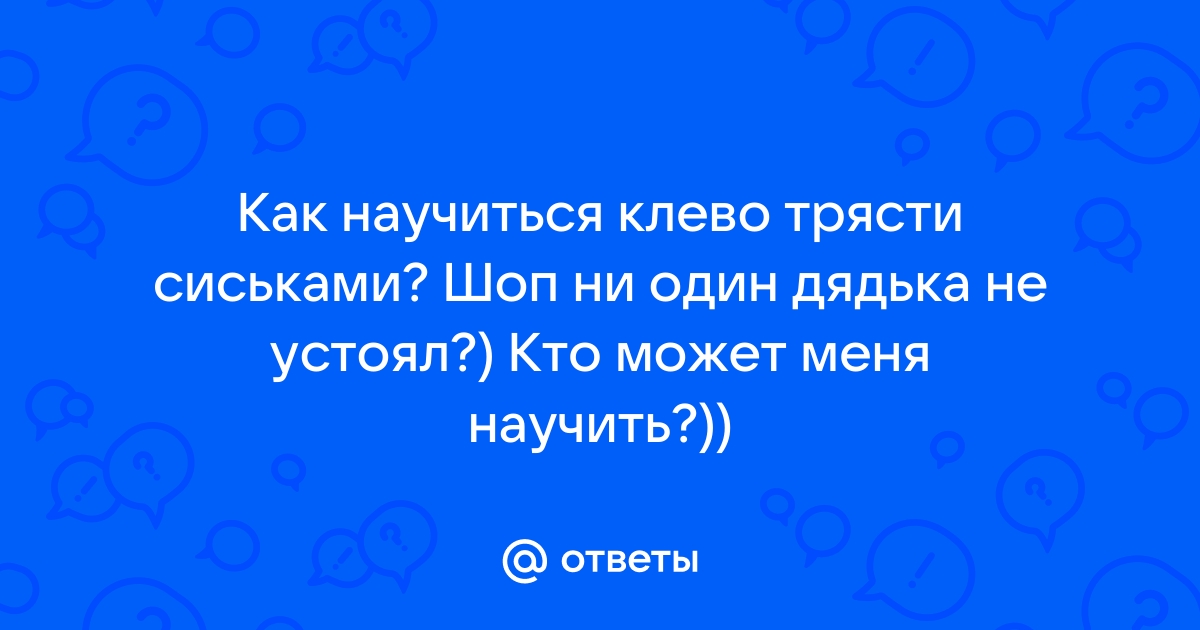 Как научиться клево трясти сиськами? Шоп ни один дядька не устоял?) Кто может меня научить?))

@ ответы